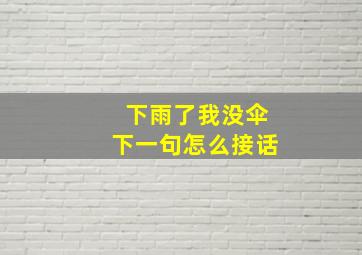 下雨了我没伞
下一句怎么接话